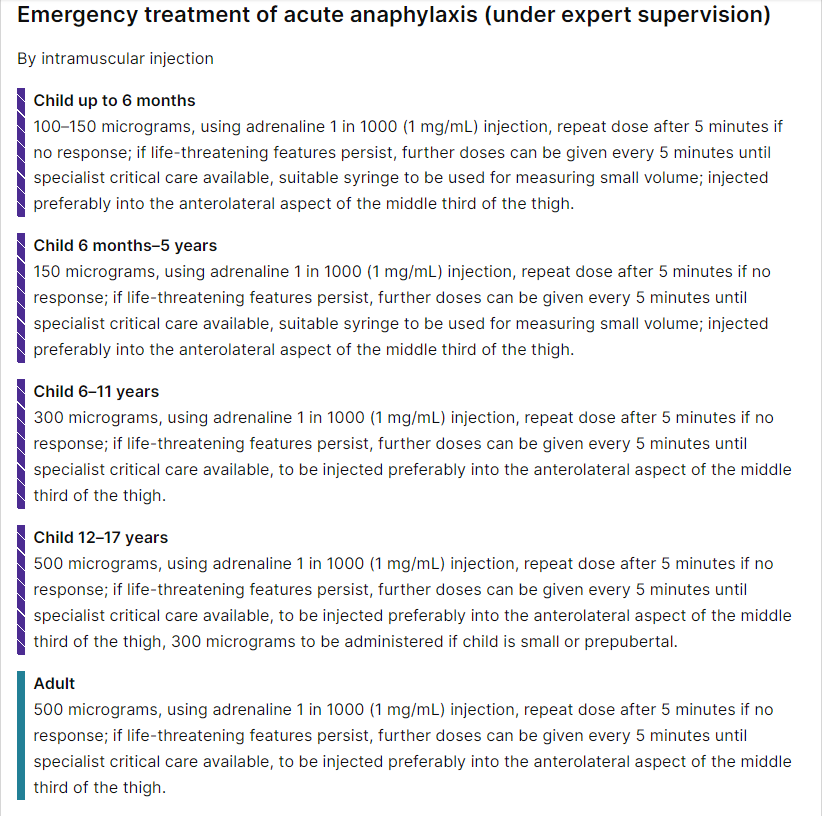 Emergency treatment of acute anaphylaxis (under expert supervision)

By intramuscular injection

Child up to 6 months
100–150 micrograms, using adrenaline 1 in 1000 (1 mg/mL) injection, repeat dose after 5 minutes if no response; if life-threatening features persist, further doses can be given every 5 minutes until specialist critical care available, suitable syringe to be used for measuring small volume; injected preferably into the anterolateral aspect of the middle third of the thigh.

Child 6 months–5 years
150 micrograms, using adrenaline 1 in 1000 (1 mg/mL) injection, repeat dose after 5 minutes if no response; if life-threatening features persist, further doses can be given every 5 minutes until specialist critical care available, suitable syringe to be used for measuring small volume; injected preferably into the anterolateral aspect of the middle third of the thigh.

Child 6–11 years
300 micrograms, using adrenaline 1 in 1000 (1 mg/mL) injection, repeat dose after 5 minutes if no response; if life-threatening features persist, further doses can be given every 5 minutes until specialist critical care available, to be injected preferably into the anterolateral aspect of the middle third of the thigh.

Child 12–17 years
500 micrograms, using adrenaline 1 in 1000 (1 mg/mL) injection, repeat dose after 5 minutes if no response; if life-threatening features persist, further doses can be given every 5 minutes until specialist critical care available, to be injected preferably into the anterolateral aspect of the middle third of the thigh, 300 micrograms to be administered if child is small or prepubertal.

Adult
500 micrograms, using adrenaline 1 in 1000 (1 mg/mL) injection, repeat dose after 5 minutes if no response; if life-threatening features persist, further doses can be given every 5 minutes until specialist critical care available, to be injected preferably into the anterolateral aspect of the middle third of the thigh.